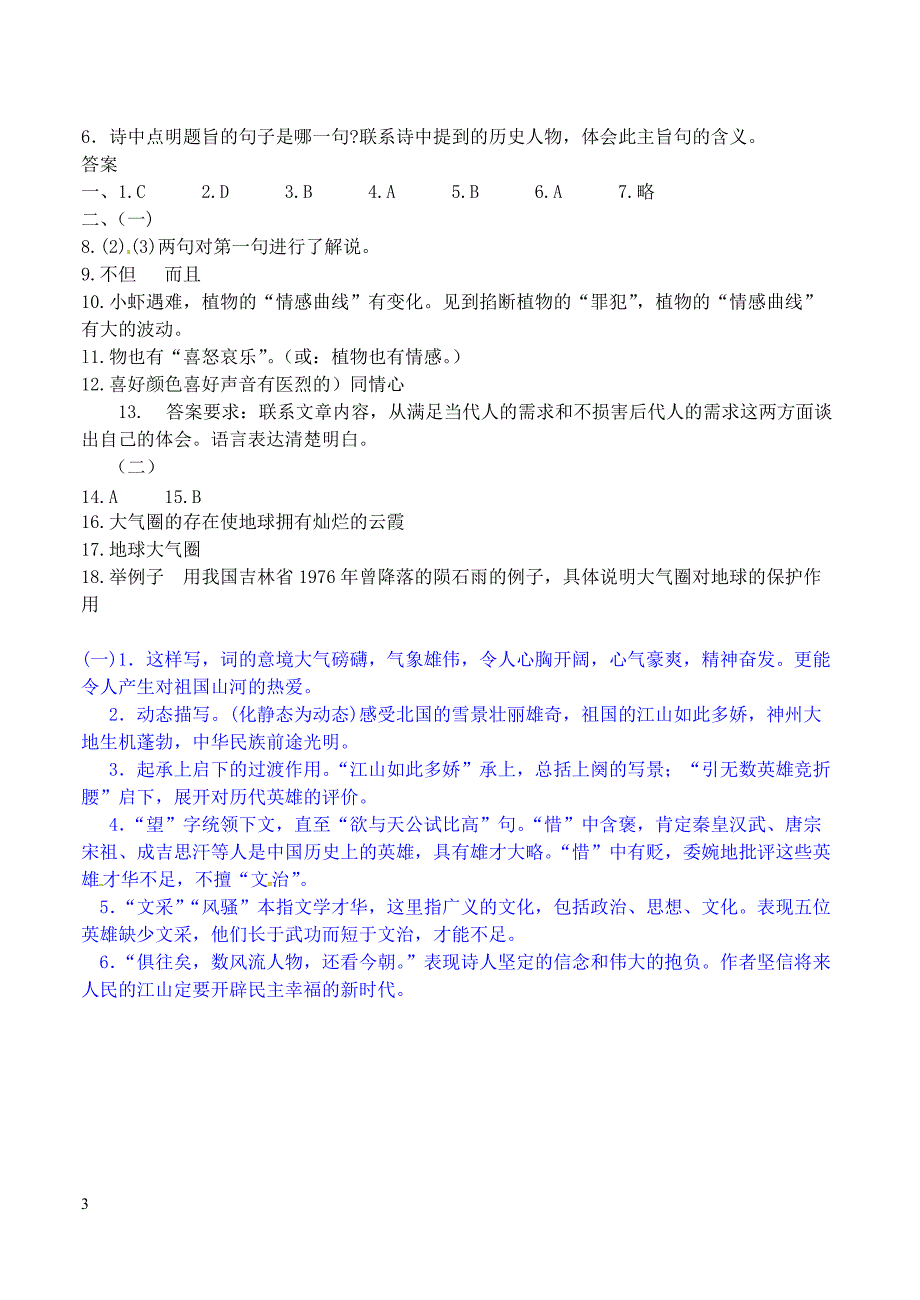 6．诗中点明题旨的句子是哪一句?联系诗中提到的历史人物，体会此主旨句的含义。
答案
一、1.C　　2.D　　3.B　　4.A　　5.B　　6.A　　7.略
二、(一)
8.(2).(3)两句对第一句进行了解说。
9.不但　 而且
10.小虾遇难，植物的“情感曲线”有变化。见到掐断植物的“罪犯”，植物的“情感曲线”有大的波动。
11.物也有“喜怒哀乐”。(或：植物也有情感。)
12.喜好颜色喜好声音有医烈的）同情心
13.　答案要求：联系文章内容，从满足当代人的需求和不损害后代人的需求这两方面谈出自己的体会。语言表达清楚明白。
（二）
14.A　　15.B
16.大气圈的存在使地球拥有灿烂的云霞
17.地球大气圈
18.举例子　用我国吉林省1976年曾降落的陨石雨的例子，具体说明大气圈对地球的保护作用

(一)1．这样写，词的意境大气磅礴，气象雄伟，令人心胸开阔，心气豪爽，精神奋发。更能令人产生对祖国山河的热爱。
2．动态描写。(化静态为动态)感受北国的雪景壮丽雄奇，祖国的江山如此多娇，神州大地生机蓬勃，中华民族前途光明。
3．起承上启下的过渡作用。“江山如此多娇”承上，总括上阕的写景；“引无数英雄竞折腰”启下，展开对历代英雄的评价。
4．“望”字统领下文，直至“欲与天公试比高”句。“惜”中含褒，肯定秦皇汉武、唐宗宋祖、成吉思汗等人是中国历史上的英雄，具有雄才大略。“惜”中有贬，委婉地批评这些英雄才华不足，不擅“文治”。
5．“文采”“风骚”本指文学才华，这里指广义的文化，包括政治、思想、文化。表现五位英雄缺少文采，他们长于武功而短于文治，才能不足。
6．“俱往矣，数风流人物，还看今朝。”表现诗人坚定的信念和伟大的抱负。作者坚信将来人民的江山定要开辟民主幸福的新时代。

3